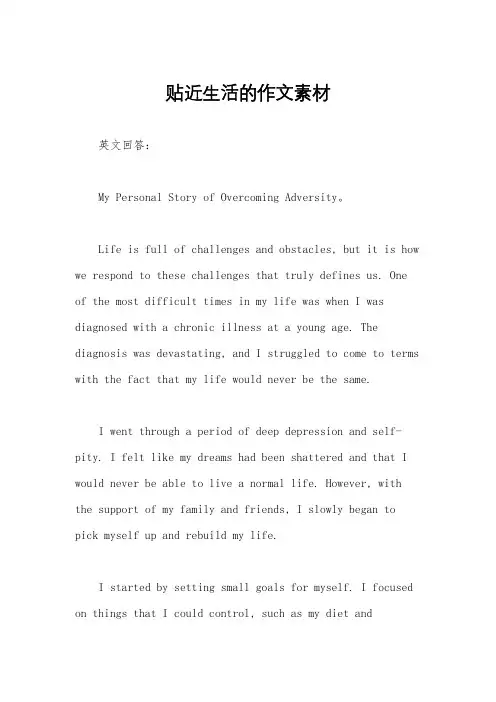 贴近生活的作文素材

英文回答:

My Personal Story of Overcoming Adversity。

Life is full of challenges and obstacles, but it is how we respond to these challenges that truly defines us. One of the most difficult times in my life was when I was diagnosed with a chronic illness at a young age. The diagnosis was devastating, and I struggled to come to terms with the fact that my life would never be the same.

I went through a period of deep depression and self-pity. I felt like my dreams had been shattered and that I would never be able to live a normal life. However, with the support of my family and friends, I slowly began to pick myself up and rebuild my life.

I started by setting small goals for myself. I focused on things that I could control, such as my diet and